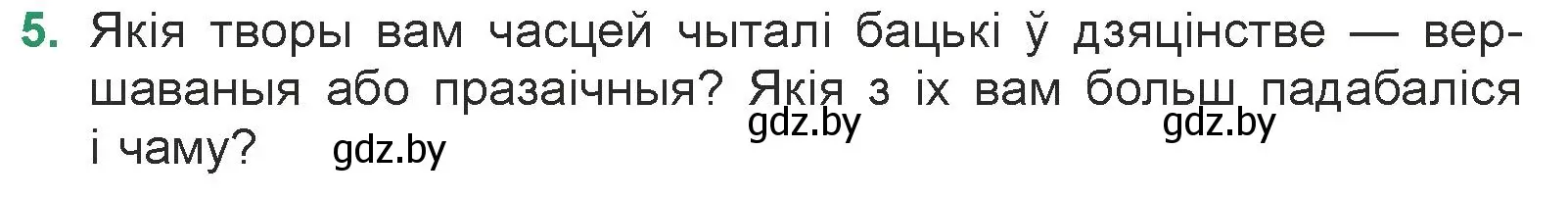 5. Якія творы вам часцей чыталі бацькі ў дзяцінстве — вершаваныя або празаічныя? Якія з іх вам больш падабаліся і чаму? gdz.by

gdz.by

gdz.by